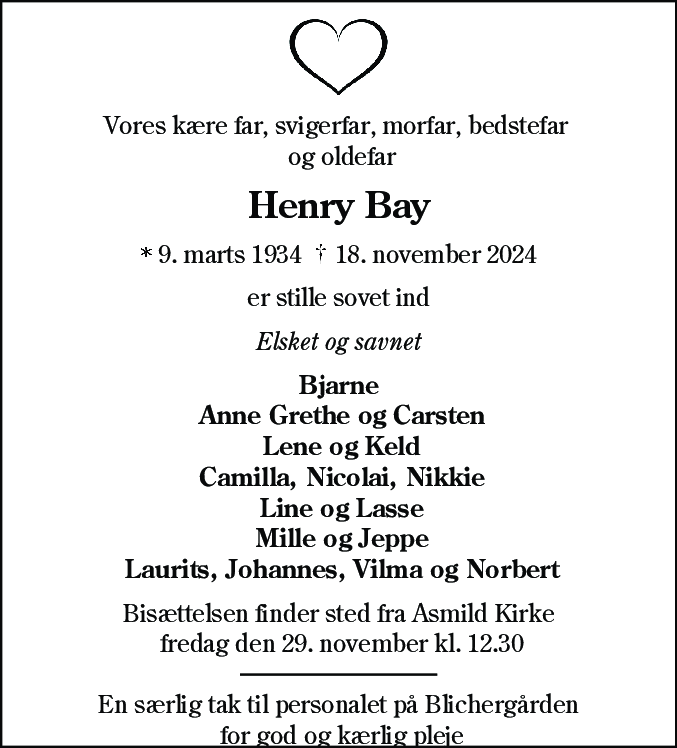 Vores kære far, svigerfar, morfar, bedstefar og oldefar

Henry Bay

* 9. marts 1934 † 18. november 2024

er stille sovet ind

Elsket og savnet

Bjarne
Anne Grethe og Carsten
Lene og Keld
Camilla, Nicolai, Nikkie
Line og Lasse
Mille og Jeppe
Laurits, Johannes, Vilma og Norbert

Bisættelsen finder sted fra Asmild Kirke fredag den 29. november kl. 12.30

En særlig tak til personalet på Blichergården for god og kærlig pleje